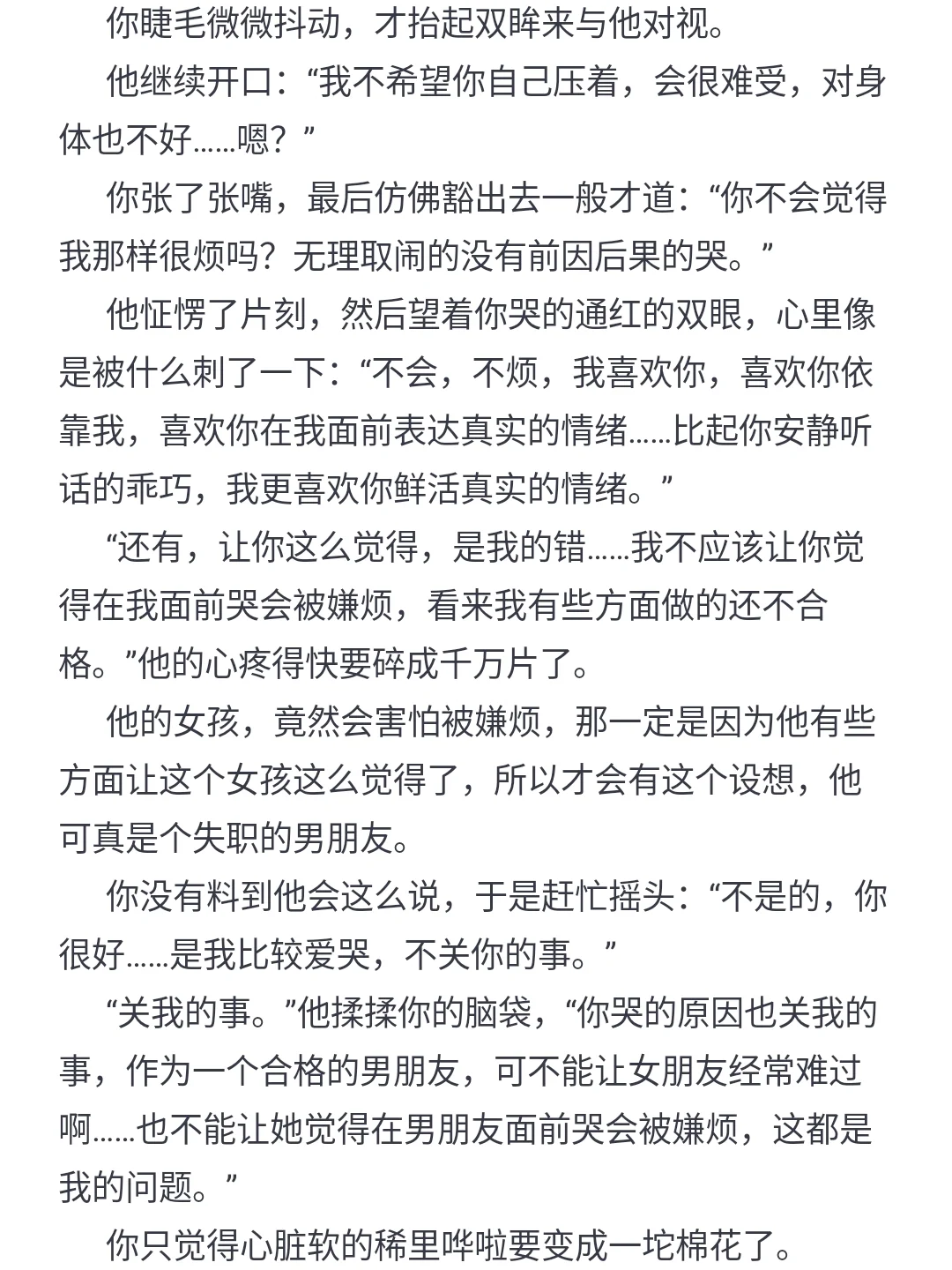 你睫毛微微抖动，才抬起双眸来与他对视。

他继续开口：“我不希望你自己压着，会很难受，对身体也不好……嗯？”

你张了张嘴，最后仿佛豁出去一般才道：“你不会觉得我那样很烦吗？无理取闹的没有前因后果的哭。”

他怔愣了片刻，然后望着你哭的通红的双眼，心里像是被什么刺了一下：“不会，不烦，我喜欢你，喜欢你依靠我，喜欢你在我面前表达真实的情绪……比起你安静听话的乖巧，我更喜欢你鲜活真实的情绪。”

“还有，让你这么觉得，是我的错……我不应该让你觉得在我面前哭会被嫌烦，看来我有些方面做的还不合格。”他的心疼得快要碎成千万片了。

他的女孩，竟然会害怕被嫌烦，那一定是因为他有些方面让这个女孩这么觉得了，所以才会有这个设想，他可真是个失职的男朋友。

你没有料到他会这么说，于是赶忙摇头：“不是的，你很好……是我比较爱哭，不关你的事。”

“关我的事。”他揉揉你的脑袋，“你哭的原因也关我的事，作为一个合格的男朋友，可不能让女朋友经常难过啊……也不能让她觉得在男朋友面前哭会被嫌烦，这都是我的问题。”

你只觉得心脏软的稀里哗啦要变成一坨棉花了。